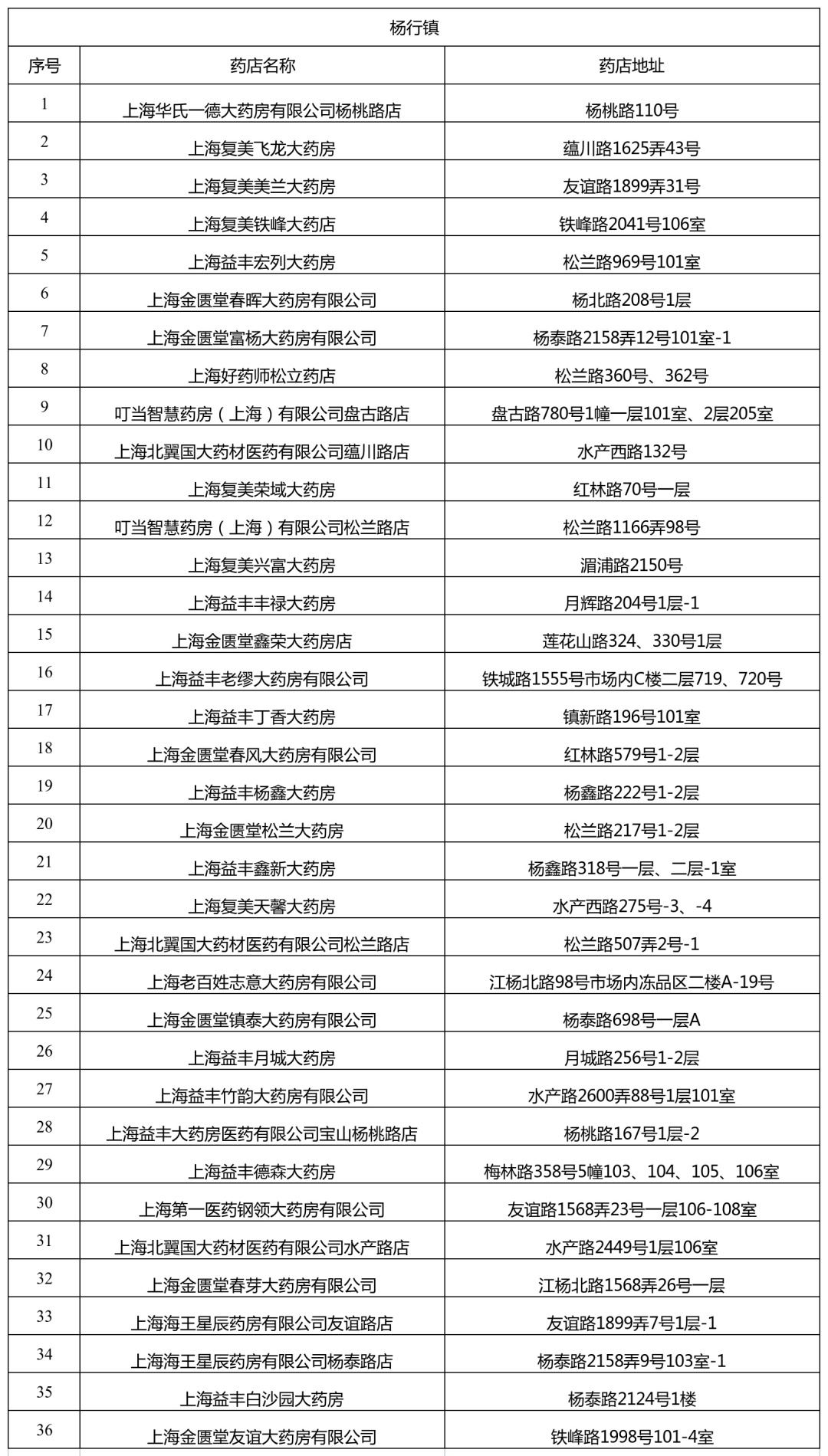 杨行镇

| 序号 | 药店名称 | 药店地址 |
|---|---|---|
| 1 | 上海华氏一德大药房有限公司杨桃路店 | 杨桃路110号 |
| 2 | 上海复美飞龙大药房 | 蕴川路1625弄43号 |
| 3 | 上海复美美兰大药房 | 友谊路1899弄31号 |
| 4 | 上海复美铁峰大药店 | 铁峰路2041号106室 |
| 5 | 上海益丰宏列大药房 | 松兰路969号101室 |
| 6 | 上海金匮堂春晖大药房有限公司 | 杨北路208号1层 |
| 7 | 上海金匮堂富杨大药房有限公司 | 杨泰路2158弄12号101室-1 |
| 8 | 上海好药师松立药店 | 松兰路360号、362号 |
| 9 | 叮当智慧药房（上海）有限公司盘古路店 | 盘古路780号1幢一层101室、2层205室 |
| 10 | 上海北翼国大药材医药有限公司蕴川路店 | 水产西路132号 |
| 11 | 上海复美荣域大药房 | 红林路70号一层 |
| 12 | 叮当智慧药房（上海）有限公司松兰路店 | 松兰路1166弄98号 |
| 13 | 上海复美兴富大药房 | 湄浦路2150号 |
| 14 | 上海益丰丰禄大药房 | 月辉路204号1层-1 |
| 15 | 上海金匮堂鑫荣大药房店 | 莲花山路324、330号1层 |
| 16 | 上海益丰老缪大药房有限公司 | 铁城路1555号市场内C楼二层719、720号 |
| 17 | 上海益丰丁香大药房 | 镇新路196号101室 |
| 18 | 上海金匮堂春风大药房有限公司 | 红林路579号1-2层 |
| 19 | 上海益丰杨鑫大药房 | 杨鑫路222号1-2层 |
| 20 | 上海金匮堂松兰大药房 | 松兰路217号1-2层 |
| 21 | 上海益丰鑫新大药房 | 杨鑫路318号一层、二层-1室 |
| 22 | 上海复美天馨大药房 | 水产西路275号-3、-4 |
| 23 | 上海北翼国大药材医药有限公司松兰路店 | 松兰路507弄2号-1 |
| 24 | 上海老百姓志意大药房有限公司 | 江杨北路98号市场内冻品区二楼A-19号 |
| 25 | 上海金匮堂镇泰大药房有限公司 | 杨泰路698号一层A |
| 26 | 上海益丰月城大药房 | 月城路256号1-2层 |
| 27 | 上海益丰竹韵大药房有限公司 | 水产路2600弄88号1层101室 |
| 28 | 上海益丰大药房医药有限公司宝山杨桃路店 | 杨桃路167号1层-2 |
| 29 | 上海益丰德森大药房 | 梅林路358号5幢103、104、105、106室 |
| 30 | 上海第一医药钢领大药房有限公司 | 友谊路1568弄23号一层106-108室 |
| 31 | 上海北翼国大药材医药有限公司水产路店 | 水产路2449号1层106室 |
| 32 | 上海金匮堂春芽大药房有限公司 | 江杨北路1568弄26号一层 |
| 33 | 上海海王星辰药房有限公司友谊路店 | 友谊路1899弄7号1层-1 |
| 34 | 上海海王星辰药房有限公司杨泰路店 | 杨泰路2158弄9号103室-1 |
| 35 | 上海益丰白沙园大药房 | 杨泰路2124号1楼 |
| 36 | 上海金匮堂友谊大药房有限公司 | 铁峰路1998号101-4室 |